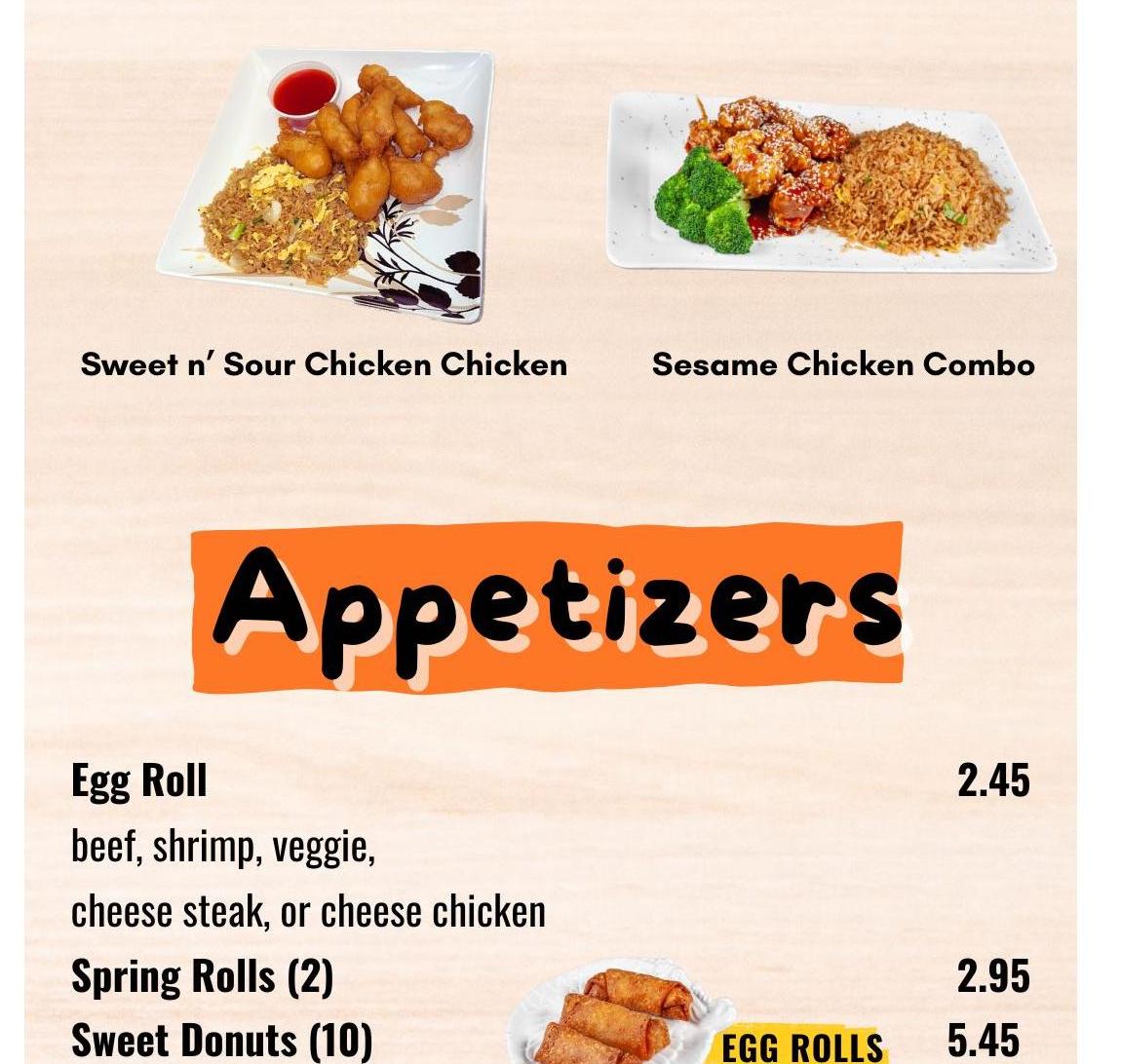 Sweet n' Sour Chicken Chicken

Sesame Chicken Combo

Appetizers

Egg Roll 2.45
beef, shrimp, veggie,
cheese steak, or cheese chicken

Spring Rolls (2) 2.95

Sweet Donuts (10) 5.45

EGG ROLLS